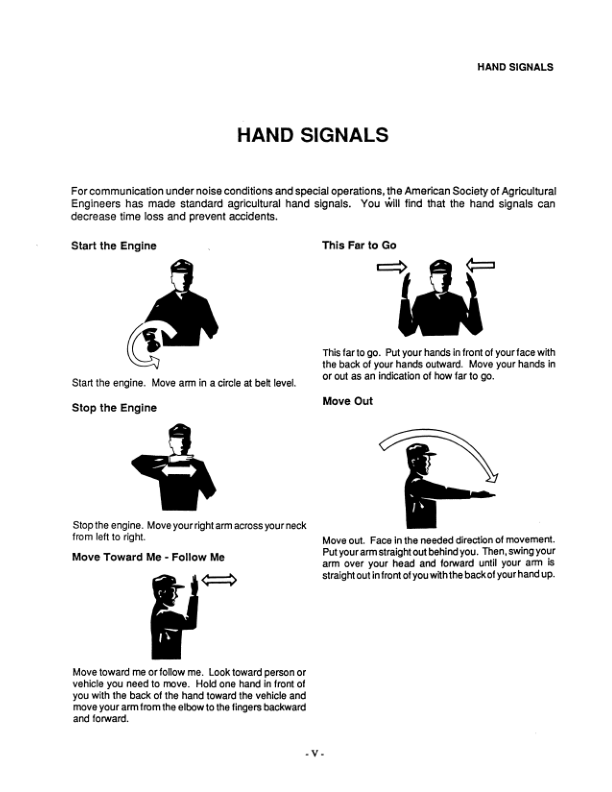 HAND SIGNALS

HAND SIGNALS

For communication under noise conditions and special operations, the American Society of Agricultural Engineers has made standard agricultural hand signals. You will find that the hand signals can decrease time loss and prevent accidents.

Start the Engine

Start the engine. Move arm in a circle at belt level.

Stop the Engine

Stop the engine. Move your right arm across your neck from left to right.

Move Toward Me - Follow Me

Move toward me or follow me. Look toward person or vehicle you need to move. Hold one hand in front of you with the back of the hand toward the vehicle and move your arm from the elbow to the fingers backward and forward.

This Far to Go

This far to go. Put your hands in front of your face with the back of your hands outward. Move your hands in or out as an indication of how far to go.

Move Out

Move out. Face in the needed direction of movement. Put your arm straight out behind you. Then, swing your arm over your head and forward until your arm is straight out in front of you with the back of your hand up.

- V -